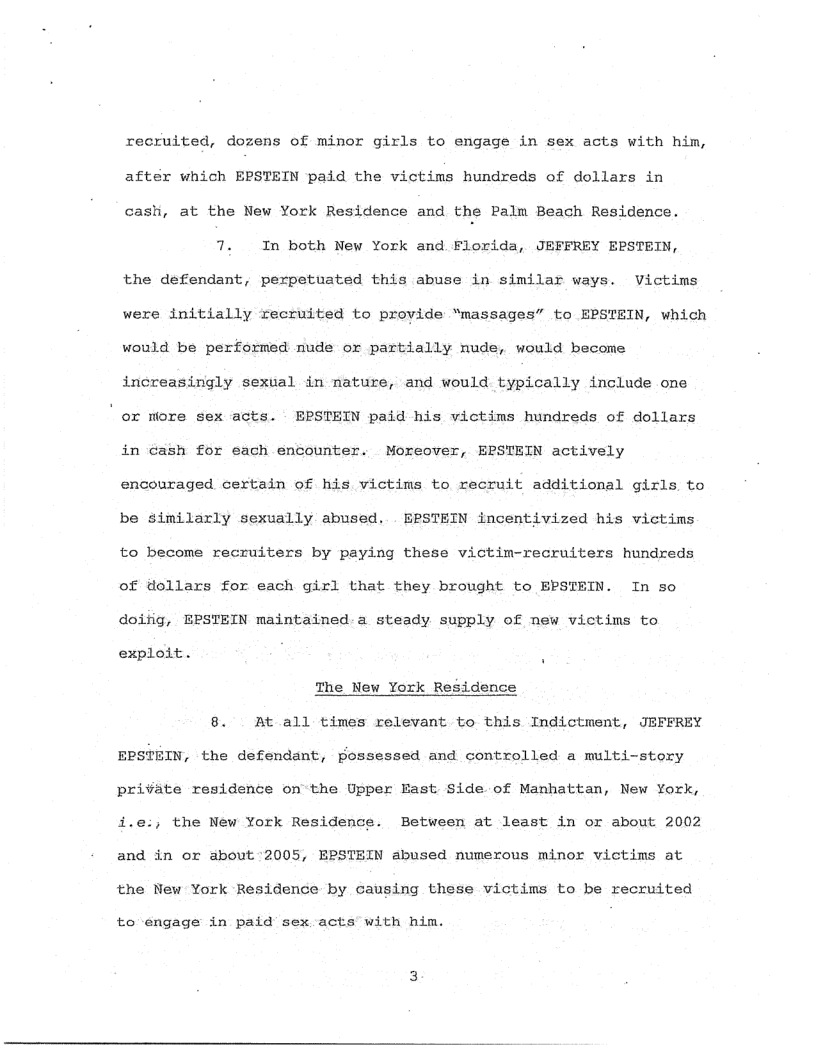 recruited, dozens of minor girls to engage in sex acts with him, after which EPSTEIN paid the victims hundreds of dollars in cash, at the New York Residence and the Palm Beach Residence.

7. In both New York and Florida, JEFFREY EPSTEIN, the defendant, perpetuated this abuse in similar ways. Victims were initially recruited to provide "massages" to EPSTEIN, which would be performed nude or partially nude, would become increasingly sexual in nature, and would typically include one or more sex acts. EPSTEIN paid his victims hundreds of dollars in cash for each encounter. Moreover, EPSTEIN actively encouraged certain of his victims to recruit additional girls to be similarly sexually abused. EPSTEIN incentivized his victims to become recruiters by paying these victim-recruiters hundreds of dollars for each girl that they brought to EPSTEIN. In so doing, EPSTEIN maintained a steady supply of new victims to exploit.

The New York Residence

8. At all times relevant to this Indictment, JEFFREY EPSTEIN, the defendant, possessed and controlled a multi-story private residence on the Upper East Side of Manhattan, New York, i.e., the New York Residence. Between at least in or about 2002 and in or about 2005, EPSTEIN abused numerous minor victims at the New York Residence by causing these victims to be recruited to engage in paid sex acts with him.

3